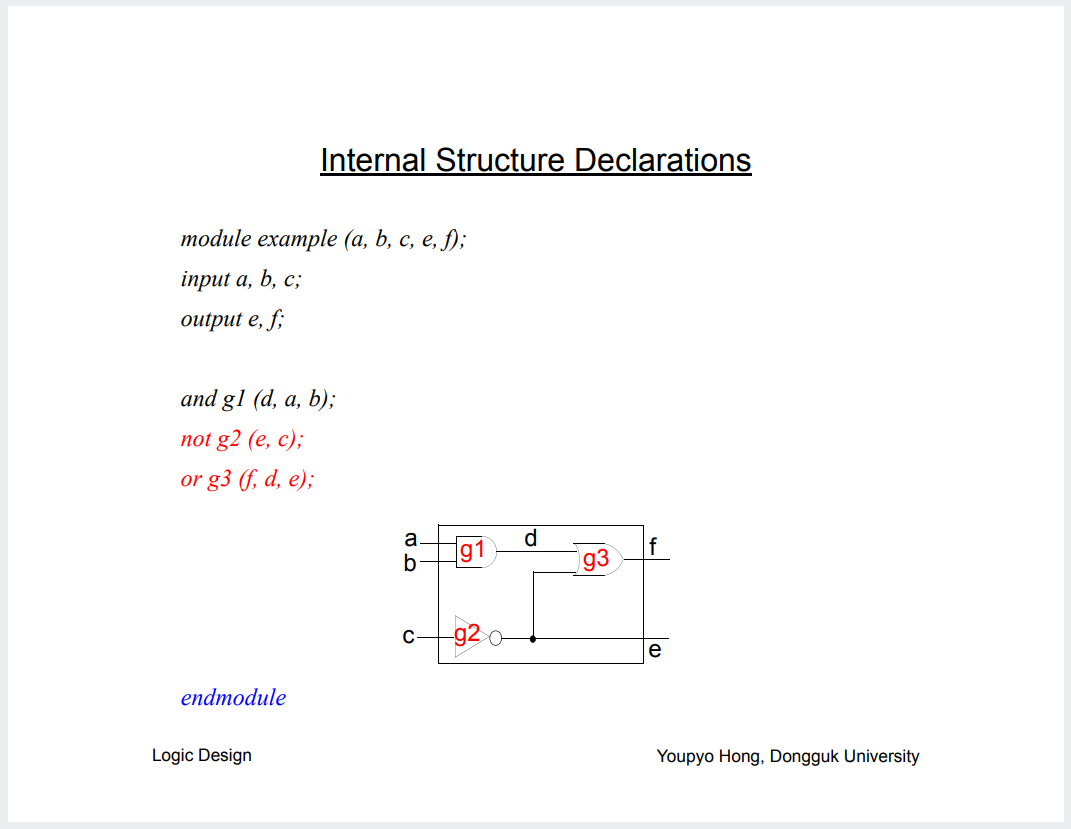 Internal Structure Declarations

module example (a, b, c, e, f);
input a, b, c;
output e, f;

and g1 (d, a, b);
not g2 (e, c);
or g3 (f, d, e);

a
b
g1
d
g3
f
c
g2
e

endmodule

Logic Design

Youpyo Hong, Dongguk University